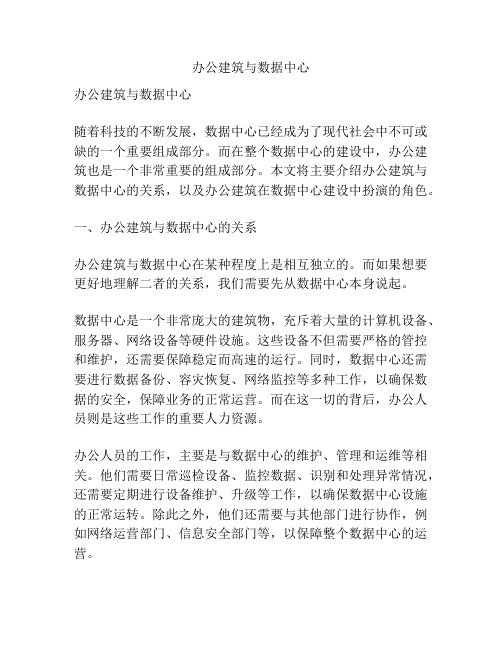 办公建筑与数据中心

办公建筑与数据中心

随着科技的不断发展，数据中心已经成为了现代社会中不可或缺的一个重要组成部分。而在整个数据中心的建设中，办公建筑也是一个非常重要的组成部分。本文将主要介绍办公建筑与数据中心的关系，以及办公建筑在数据中心建设中扮演的角色。

一、办公建筑与数据中心的关系

办公建筑与数据中心在某种程度上是相互独立的。而如果想要更好地理解二者的关系，我们需要先从数据中心本身说起。

数据中心是一个非常庞大的建筑物，充斥着大量的计算机设备、服务器、网络设备等硬件设施。这些设备不但需要严格的管控和维护，还需要保障稳定而高速的运行。同时，数据中心还需要进行数据备份、容灾恢复、网络监控等多种工作，以确保数据的安全，保障业务的正常运营。而在这一切的背后，办公人员则是这些工作的重要人力资源。

办公人员的工作，主要是与数据中心的维护、管理和运维等相关。他们需要日常巡检设备、监控数据、识别和处理异常情况，还需要定期进行设备维护、升级等工作，以确保数据中心设施的正常运转。除此之外，他们还需要与其他部门进行协作，例如网络运营部门、信息安全部门等，以保障整个数据中心的运营。